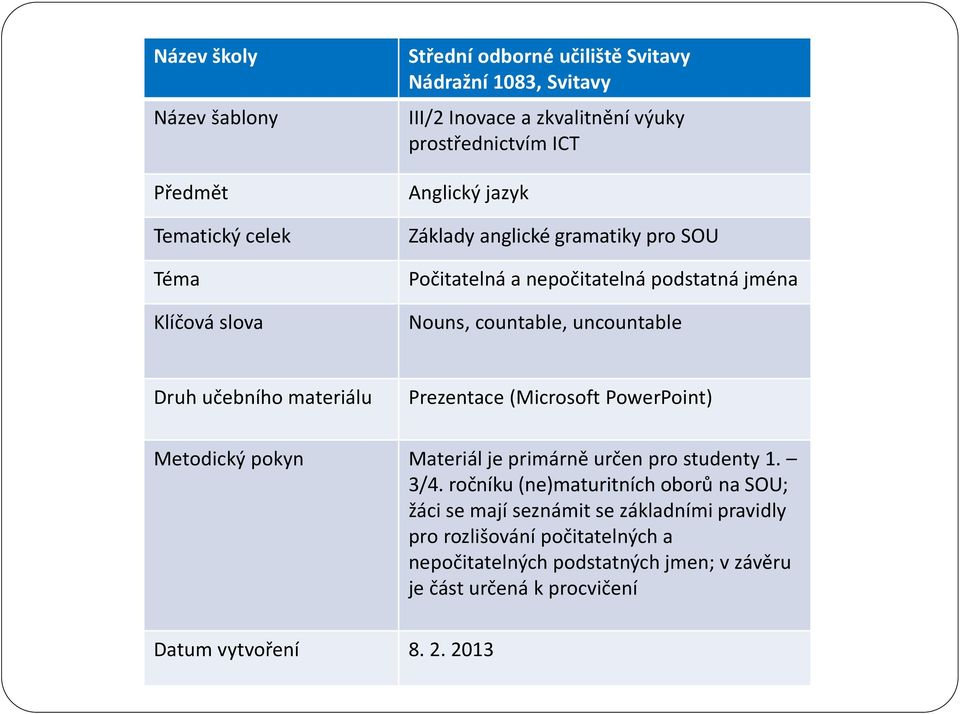 | Název školy | Střední odborné učiliště Svitavy Nádražní 1083, Svitavy |
|---|---|
| Název šablony | III/2 Inovace a zkvalitnění výuky prostřednictvím ICT |
| Předmět | Anglický jazyk |
| Tematický celek | Základy anglické gramatiky pro SOU |
| Téma | Počitatelná a nepočitatelná podstatná jména |
| Klíčová slova | Nouns, countable, uncountable |
| Druh učebního materiálu | Prezentace (Microsoft PowerPoint) |
| Metodický pokyn | Materiál je primárně určen pro studenty 1. – 3/4. ročníku (ne)maturitních oborů na SOU; žáci se mají seznámit se základními pravidly pro rozlišování počitatelných a nepočitatelných podstatných jmen; v závěru je část určená k procvičení |
| Datum vytvoření | 8. 2. 2013 |